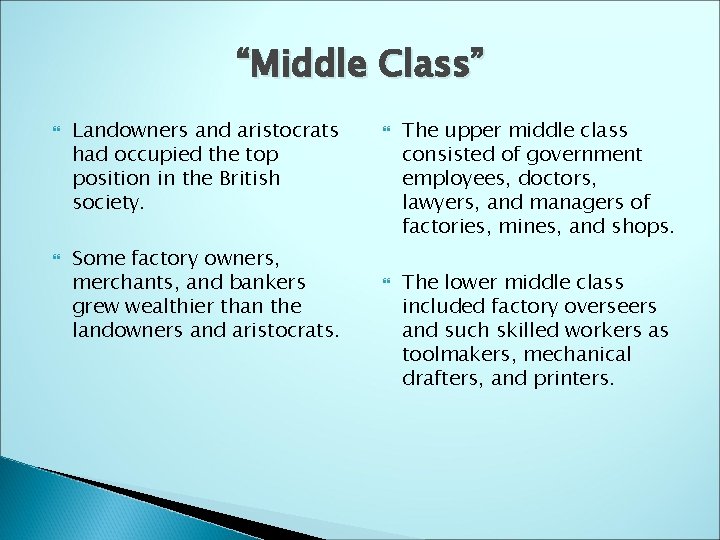 “Middle Class”

Landowners and aristocrats had occupied the top position in the British society.

Some factory owners, merchants, and bankers grew wealthier than the landowners and aristocrats.

The upper middle class consisted of government employees, doctors, lawyers, and managers of factories, mines, and shops.

The lower middle class included factory overseers and such skilled workers as toolmakers, mechanical drafters, and printers.